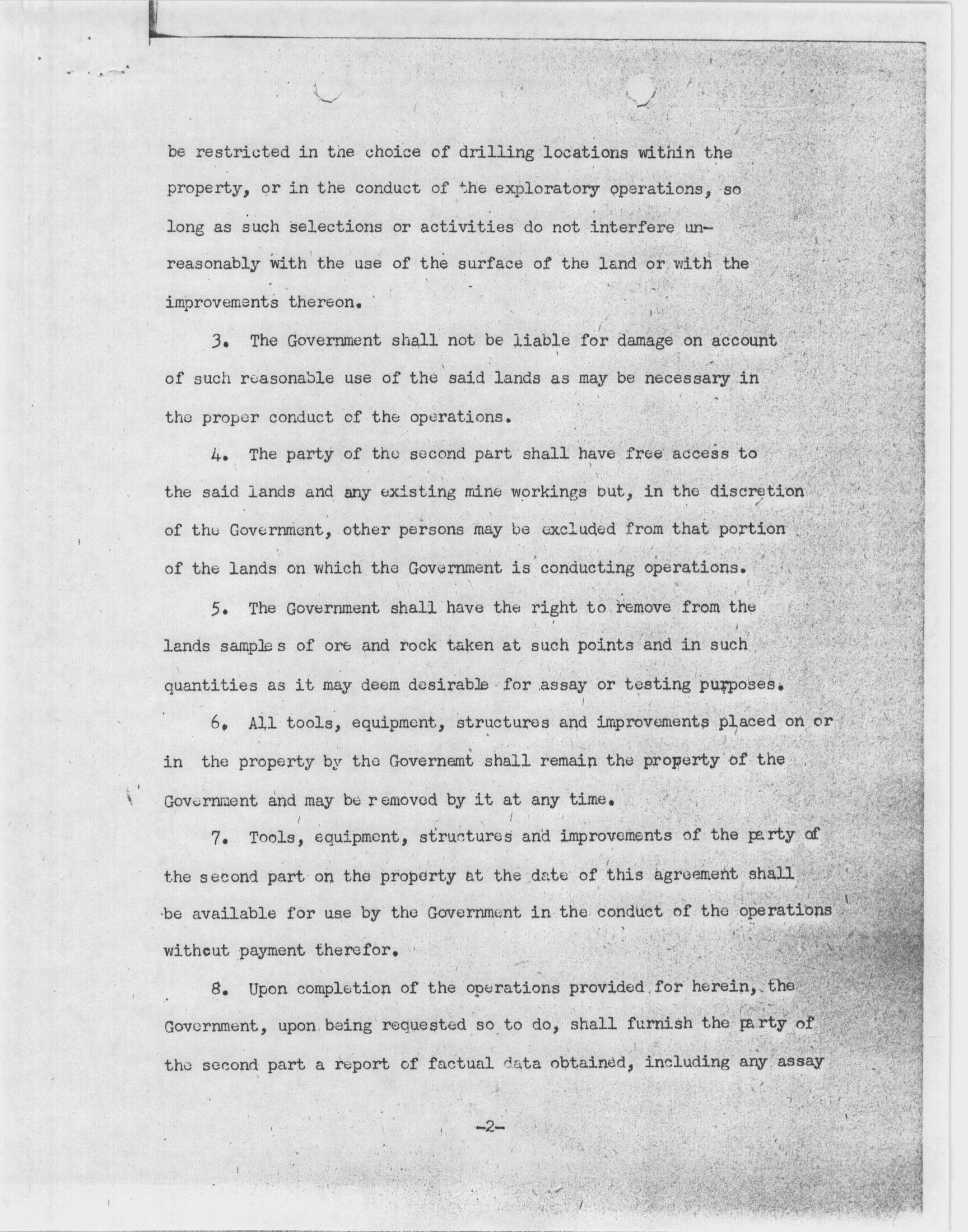 be restricted in the choice of drilling locations within the property, or in the conduct of the exploratory operations, so long as such selections or activities do not interfere unreasonably with the use of the surface of the land or with the improvements thereon.

3. The Government shall not be liable for damage on account of such reasonable use of the said lands as may be necessary in the proper conduct of the operations.

4. The party of the second part shall have free access to the said lands and any existing mine workings but, in the discretion of the Government, other persons may be excluded from that portion of the lands on which the Government is conducting operations.

5. The Government shall have the right to remove from the lands samples of ore and rock taken at such points and in such quantities as it may deem desirable for assay or testing purposes.

6. All tools, equipment, structures and improvements placed on or in the property by the Governemt shall remain the property of the Government and may be removed by it at any time.

7. Tools, equipment, structures and improvements of the party of the second part on the property at the date of this agreement shall be available for use by the Government in the conduct of the operations without payment therefor.

8. Upon completion of the operations provided for herein, the Government, upon being requested so to do, shall furnish the party of the second part a report of factual data obtained, including any assay

-2-